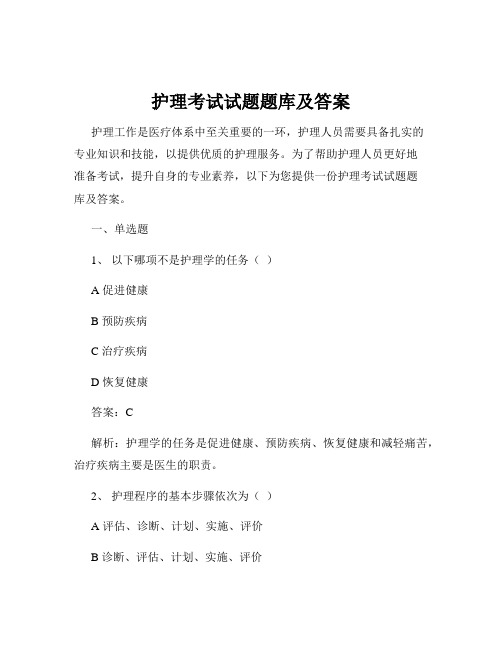 护理考试试题题库及答案

护理工作是医疗体系中至关重要的一环，护理人员需要具备扎实的专业知识和技能，以提供优质的护理服务。为了帮助护理人员更好地准备考试，提升自身的专业素养，以下为您提供一份护理考试试题题库及答案。

一、单选题

1、 以下哪项不是护理学的任务（ ）

A 促进健康

B 预防疾病

C 治疗疾病

D 恢复健康

答案：C

解析：护理学的任务是促进健康、预防疾病、恢复健康和减轻痛苦，治疗疾病主要是医生的职责。

2、 护理程序的基本步骤依次为（ ）

A 评估、诊断、计划、实施、评价

B 诊断、评估、计划、实施、评价